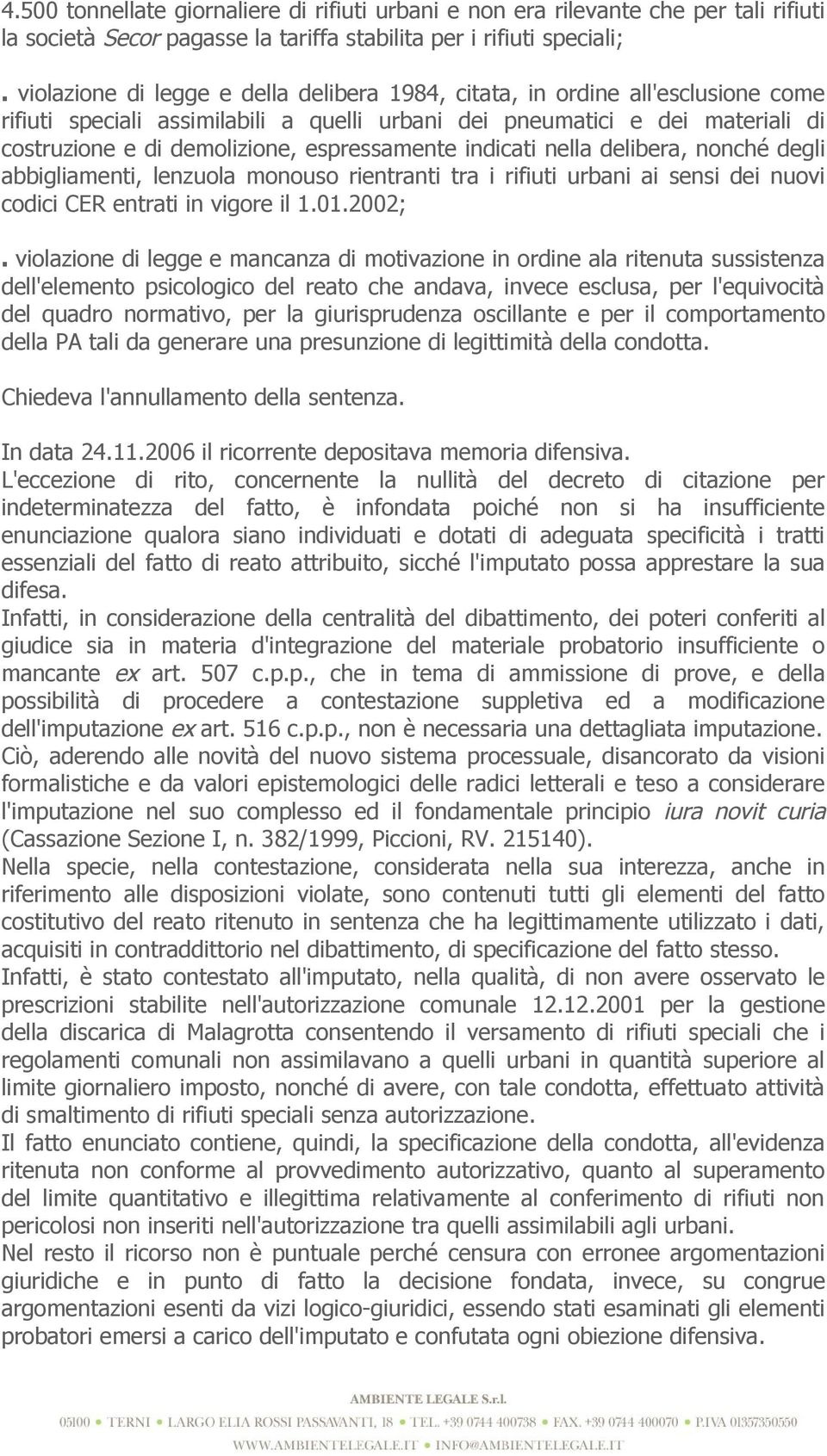 4.500 tonnellate giornaliere di rifiuti urbani e non era rilevante che per tali rifiuti la società Secor pagasse la tariffa stabilita per i rifiuti speciali;

. violazione di legge e della delibera 1984, citata, in ordine all'esclusione come rifiuti speciali assimilabili a quelli urbani dei pneumatici e dei materiali di costruzione e di demolizione, espressamente indicati nella delibera, nonché degli abbigliamenti, lenzuola monouso rientranti tra i rifiuti urbani ai sensi dei nuovi codici CER entrati in vigore il 1.01.2002;

. violazione di legge e mancanza di motivazione in ordine ala ritenuta sussistenza dell'elemento psicologico del reato che andava, invece esclusa, per l'equivocità del quadro normativo, per la giurisprudenza oscillante e per il comportamento della PA tali da generare una presunzione di legittimità della condotta.

Chiedeva l'annullamento della sentenza.

In data 24.11.2006 il ricorrente depositava memoria difensiva.
L'eccezione di rito, concernente la nullità del decreto di citazione per indeterminatezza del fatto, è infondata poiché non si ha insufficiente enunciazione qualora siano individuati e dotati di adeguata specificità i tratti essenziali del fatto di reato attribuito, sicché l'imputato possa apprestare la sua difesa.
Infatti, in considerazione della centralità del dibattimento, dei poteri conferiti al giudice sia in materia d'integrazione del materiale probatorio insufficiente o mancante ex art. 507 c.p.p., che in tema di ammissione di prove, e della possibilità di procedere a contestazione suppletiva ed a modificazione dell'imputazione ex art. 516 c.p.p., non è necessaria una dettagliata imputazione.
Ciò, aderendo alle novità del nuovo sistema processuale, disancorato da visioni formalistiche e da valori epistemologici delle radici letterali e teso a considerare l'imputazione nel suo complesso ed il fondamentale principio iura novit curia (Cassazione Sezione I, n. 382/1999, Piccioni, RV. 215140).
Nella specie, nella contestazione, considerata nella sua interezza, anche in riferimento alle disposizioni violate, sono contenuti tutti gli elementi del fatto costitutivo del reato ritenuto in sentenza che ha legittimamente utilizzato i dati, acquisiti in contraddittorio nel dibattimento, di specificazione del fatto stesso.
Infatti, è stato contestato all'imputato, nella qualità, di non avere osservato le prescrizioni stabilite nell'autorizzazione comunale 12.12.2001 per la gestione della discarica di Malagrotta consentendo il versamento di rifiuti speciali che i regolamenti comunali non assimilavano a quelli urbani in quantità superiore al limite giornaliero imposto, nonché di avere, con tale condotta, effettuato attività di smaltimento di rifiuti speciali senza autorizzazione.
Il fatto enunciato contiene, quindi, la specificazione della condotta, all'evidenza ritenuta non conforme al provvedimento autorizzativo, quanto al superamento del limite quantitativo e illegittima relativamente al conferimento di rifiuti non pericolosi non inseriti nell'autorizzazione tra quelli assimilabili agli urbani.
Nel resto il ricorso non è puntuale perché censura con erronee argomentazioni giuridiche e in punto di fatto la decisione fondata, invece, su congrue argomentazioni esenti da vizi logico-giuridici, essendo stati esaminati gli elementi probatori emersi a carico dell'imputato e confutata ogni obiezione difensiva.

AMBIENTE LEGALE S.r.l.
05100 • TERNI • LARGO ELIA ROSSI PASSAVANTI, 18 • TEL. +39 0744 400738 • FAX. +39 0744 400070 • P.IVA 01357350550
WWW.AMBIENTELEGALE.IT • INFO@AMBIENTELEGALE.IT